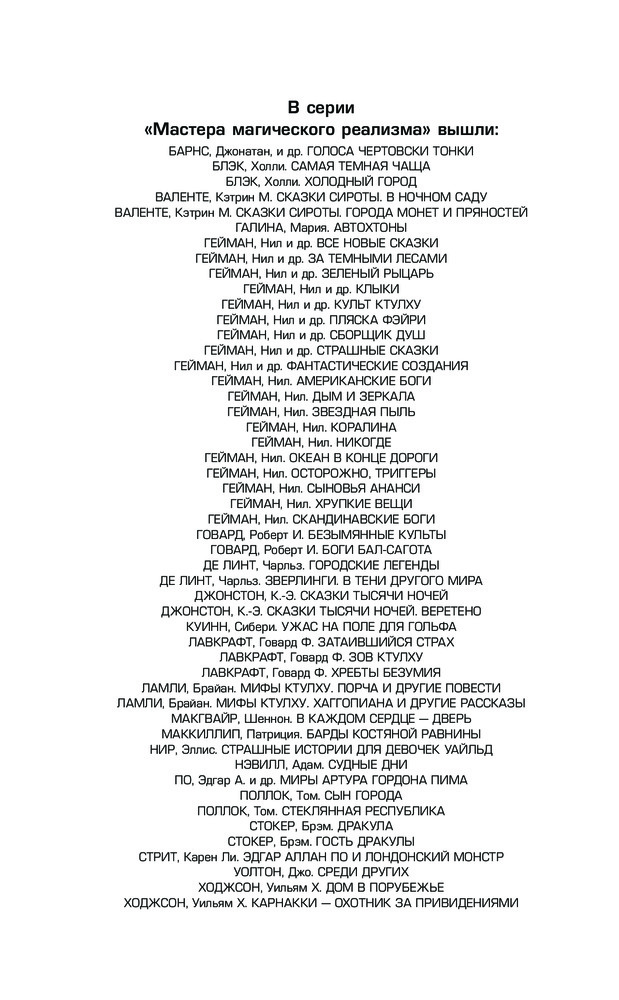 В серии
«Мастера магического реализма» вышли:

БАРНС, Джонатан, и др. ГОЛОСА ЧЕРТОВСКИ ТОНКИ
БЛЭК, Холли. САМАЯ ТЕМНАЯ ЧАЩА
БЛЭК, Холли. ХОЛОДНЫЙ ГОРОД
ВАЛЕНТЕ, Кэтрин М. СКАЗКИ СИРОТЫ. В НОЧНОМ САДУ
ВАЛЕНТЕ, Кэтрин М. СКАЗКИ СИРОТЫ. ГОРОДА МОНЕТ И ПРЯНОСТЕЙ
ГАЛИНА, Мария. АВТОХТОНЫ
ГЕЙМАН, Нил и др. ВСЕ НОВЫЕ СКАЗКИ
ГЕЙМАН, Нил и др. ЗА ТЕМНЫМИ ЛЕСАМИ
ГЕЙМАН, Нил и др. ЗЕЛЕНЫЙ РЫЦАРЬ
ГЕЙМАН, Нил и др. КЛЫКИ
ГЕЙМАН, Нил и др. КУЛЬТ КТУЛХУ
ГЕЙМАН, Нил и др. ПЛЯСКА ФЭЙРИ
ГЕЙМАН, Нил и др. СБОРЩИК ДУШ
ГЕЙМАН, Нил и др. СТРАШНЫЕ СКАЗКИ
ГЕЙМАН, Нил и др. ФАНТАСТИЧЕСКИЕ СОЗДАНИЯ
ГЕЙМАН, Нил. АМЕРИКАНСКИЕ БОГИ
ГЕЙМАН, Нил. ДЫМ И ЗЕРКАЛА
ГЕЙМАН, Нил. ЗВЕЗДНАЯ ПЫЛЬ
ГЕЙМАН, Нил. КОРАЛИНА
ГЕЙМАН, Нил. НИКОГДЕ
ГЕЙМАН, Нил. ОКЕАН В КОНЦЕ ДОРОГИ
ГЕЙМАН, Нил. ОСТОРОЖНО, ТРИГГЕРЫ
ГЕЙМАН, Нил. СЫНОВЬЯ АНАНСИ
ГЕЙМАН, Нил. ХРУПКИЕ ВЕЩИ
ГЕЙМАН, Нил. СКАНДИНАВСКИЕ БОГИ
ГОВАРД, Роберт И. БЕЗЫМЯННЫЕ КУЛЬТЫ
ГОВАРД, Роберт И. БОГИ БАЛ-САГОТА
ДЕ ЛИНТ, Чарльз. ГОРОДСКИЕ ЛЕГЕНДЫ
ДЕ ЛИНТ, Чарльз. ЗВЕРЛИНГИ. В ТЕНИ ДРУГОГО МИРА
ДЖОНСТОН, К.-Э. СКАЗКИ ТЫСЯЧИ НОЧЕЙ
ДЖОНСТОН, К.-Э. СКАЗКИ ТЫСЯЧИ НОЧЕЙ. ВЕРЕТЕНО
КУИНН, Сибери. УЖАС НА ПОЛЕ ДЛЯ ГОЛЬФА
ЛАВКРАФТ, Говард Ф. ЗАТАИВШИЙСЯ СТРАХ
ЛАВКРАФТ, Говард Ф. ЗОВ КТУЛХУ
ЛАВКРАФТ, Говард Ф. ХРЕБТЫ БЕЗУМИЯ
ЛАМЛИ, Брайан. МИФЫ КТУЛХУ. ПОРЧА И ДРУГИЕ ПОВЕСТИ
ЛАМЛИ, Брайан. МИФЫ КТУЛХУ. ХАГГОПИАНА И ДРУГИЕ РАССКАЗЫ
МАКГВАЙР, Шеннон. В КАЖДОМ СЕРДЦЕ — ДВЕРЬ
МАККИЛЛИП, Патриция. БАРДЫ КОСТЯНОЙ РАВНИНЫ
НИР, Эллис. СТРАШНЫЕ ИСТОРИИ ДЛЯ ДЕВОЧЕК УАЙЛЬД
НЭВИЛЛ, Адам. СУДНЫЕ ДНИ
ПО, Эдгар А. и др. МИРЫ АРТУРА ГОРДОНА ПИМА
ПОЛЛОК, Том. СЫН ГОРОДА
ПОЛЛОК, Том. СТЕКЛЯННАЯ РЕСПУБЛИКА
СТОКЕР, Брэм. ДРАКУЛА
СТОКЕР, Брэм. ГОСТЬ ДРАКУЛЫ
СТРИТ, Карен Ли. ЭДГАР АЛЛАН ПО И ЛОНДОНСКИЙ МОНСТР
УОЛТОН, Джо. СРЕДИ ДРУГИХ
ХОДЖСОН, Уильям Х. ДОМ В ПОРУБЕЖЬЕ
ХОДЖСОН, Уильям Х. КАРНАККИ — ОХОТНИК ЗА ПРИВИДЕНИЯМИ